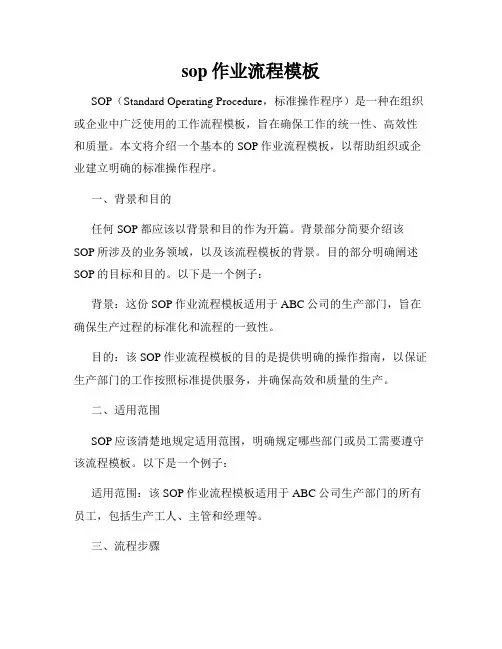 sop 作业流程模板

SOP（Standard Operating Procedure，标准操作程序）是一种在组织或企业中广泛使用的工作流程模板，旨在确保工作的统一性、高效性和质量。本文将介绍一个基本的 SOP 作业流程模板，以帮助组织或企业建立明确的标准操作程序。

一、背景和目的

任何 SOP 都应该以背景和目的作为开篇。背景部分简要介绍该 SOP 所涉及的业务领域，以及该流程模板的背景。目的部分明确阐述 SOP 的目标和目的。以下是一个例子：

背景：这份 SOP 作业流程模板适用于 ABC 公司的生产部门，旨在确保生产过程的标准化和流程的一致性。

目的：该 SOP 作业流程模板的目的是提供明确的操作指南，以保证生产部门的工作按照标准提供服务，并确保高效和质量的生产。

二、适用范围

SOP 应该清楚地规定适用范围，明确规定哪些部门或员工需要遵守该流程模板。以下是一个例子：

适用范围：该 SOP 作业流程模板适用于 ABC 公司生产部门的所有员工，包括生产工人、主管和经理等。

三、流程步骤